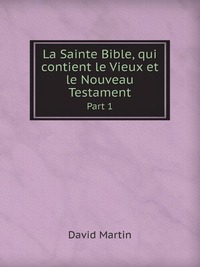 La Sainte Bible, qui contient le Vieux et le Nouveau Testament

Part 1

David Martin